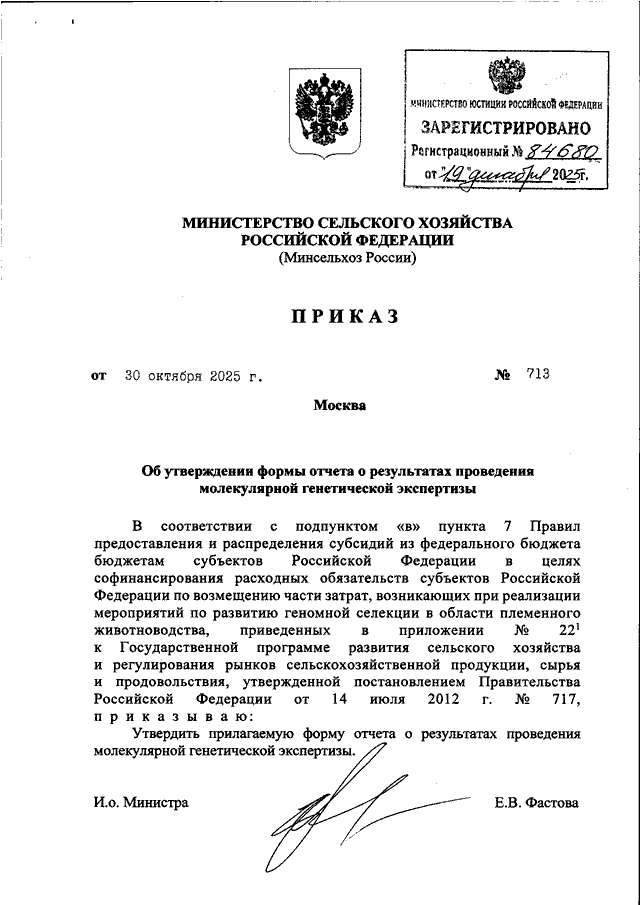 МИНИСТЕРСТВО ЮСТИЦИИ РОССИЙСКОЙ ФЕДЕРАЦИИ
ЗАРЕГИСТРИРОВАНО
Регистрационный № 84680
от "19" декабря 2025г.

МИНИСТЕРСТВО СЕЛЬСКОГО ХОЗЯЙСТВА РОССИЙСКОЙ ФЕДЕРАЦИИ
(Минсельхоз России)

ПРИКАЗ

от 30 октября 2025 г. № 713

Москва

Об утверждении формы отчета о результатах проведения молекулярной генетической экспертизы

В соответствии с подпунктом «в» пункта 7 Правил предоставления и распределения субсидий из федерального бюджета бюджетам субъектов Российской Федерации в целях софинансирования расходных обязательств субъектов Российской Федерации по возмещению части затрат, возникающих при реализации мероприятий по развитию геномной селекции в области племенного животноводства, приведенных в приложении № $22^1$ к Государственной программе развития сельского хозяйства и регулирования рынков сельскохозяйственной продукции, сырья и продовольствия, утвержденной постановлением Правительства Российской Федерации от 14 июля 2012 г. № 717, приказываю:

Утвердить прилагаемую форму отчета о результатах проведения молекулярной генетической экспертизы.

И.о. Министра Е.В. Фастова